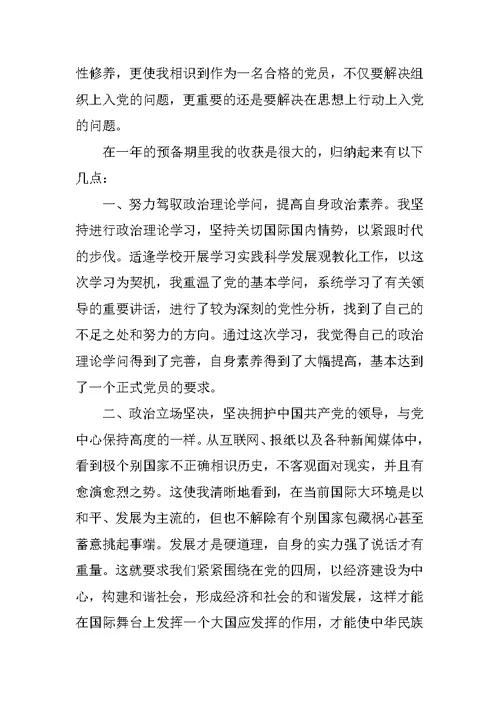 性修养，更使我相识到作为一名合格的党员，不仅要解决组织上入党的问题，更重要的还是要解决在思想上行动上入党的问题。

在一年的预备期里我的收获是很大的，归纳起来有以下几点：

一、努力驾驭政治理论学问，提高自身政治素养。我坚持进行政治理论学习，坚持关切国际国内情势，以紧跟时代的步伐。适逢学校开展学习实践科学发展观教化工作，以这次学习为契机，我重温了党的基本学问，系统学习了有关领导的重要讲话，进行了较为深刻的党性分析，找到了自己的不足之处和努力的方向。通过这次学习，我觉得自己的政治理论学问得到了完善，自身素养得到了大幅提高，基本达到了一个正式党员的要求。

二、政治立场坚决，坚决拥护中国共产党的领导，与党中心保持高度的一样。从互联网、报纸以及各种新闻媒体中，看到极个别国家不正确相识历史，不客观面对现实，并且有愈演愈烈之势。这使我清晰地看到，在当前国际大环境是以和平、发展为主流的，但也不解除有个别国家包藏祸心甚至蓄意挑起事端。发展才是硬道理，自身的实力强了说话才有重量。这就要求我们紧紧围绕在党的四周，以经济建设为中心，构建和谐社会，形成经济和社会的和谐发展，这样才能在国际舞台上发挥一个大国应发挥的作用，才能使中华民族